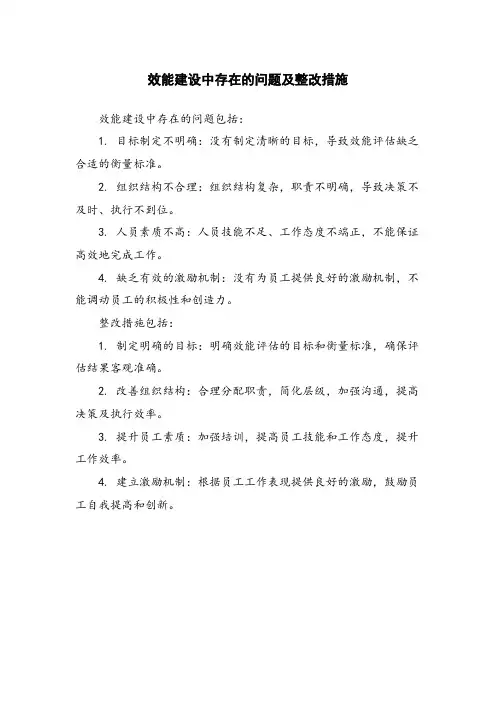 效能建设中存在的问题及整改措施

效能建设中存在的问题包括：

1. 目标制定不明确：没有制定清晰的目标，导致效能评估缺乏合适的衡量标准。

2. 组织结构不合理：组织结构复杂，职责不明确，导致决策不及时、执行不到位。

3. 人员素质不高：人员技能不足、工作态度不端正，不能保证高效地完成工作。

4. 缺乏有效的激励机制：没有为员工提供良好的激励机制，不能调动员工的积极性和创造力。

整改措施包括：

1. 制定明确的目标：明确效能评估的目标和衡量标准，确保评估结果客观准确。

2. 改善组织结构：合理分配职责，简化层级，加强沟通，提高决策及执行效率。

3. 提升员工素质：加强培训，提高员工技能和工作态度，提升工作效率。

4. 建立激励机制：根据员工工作表现提供良好的激励，鼓励员工自我提高和创新。